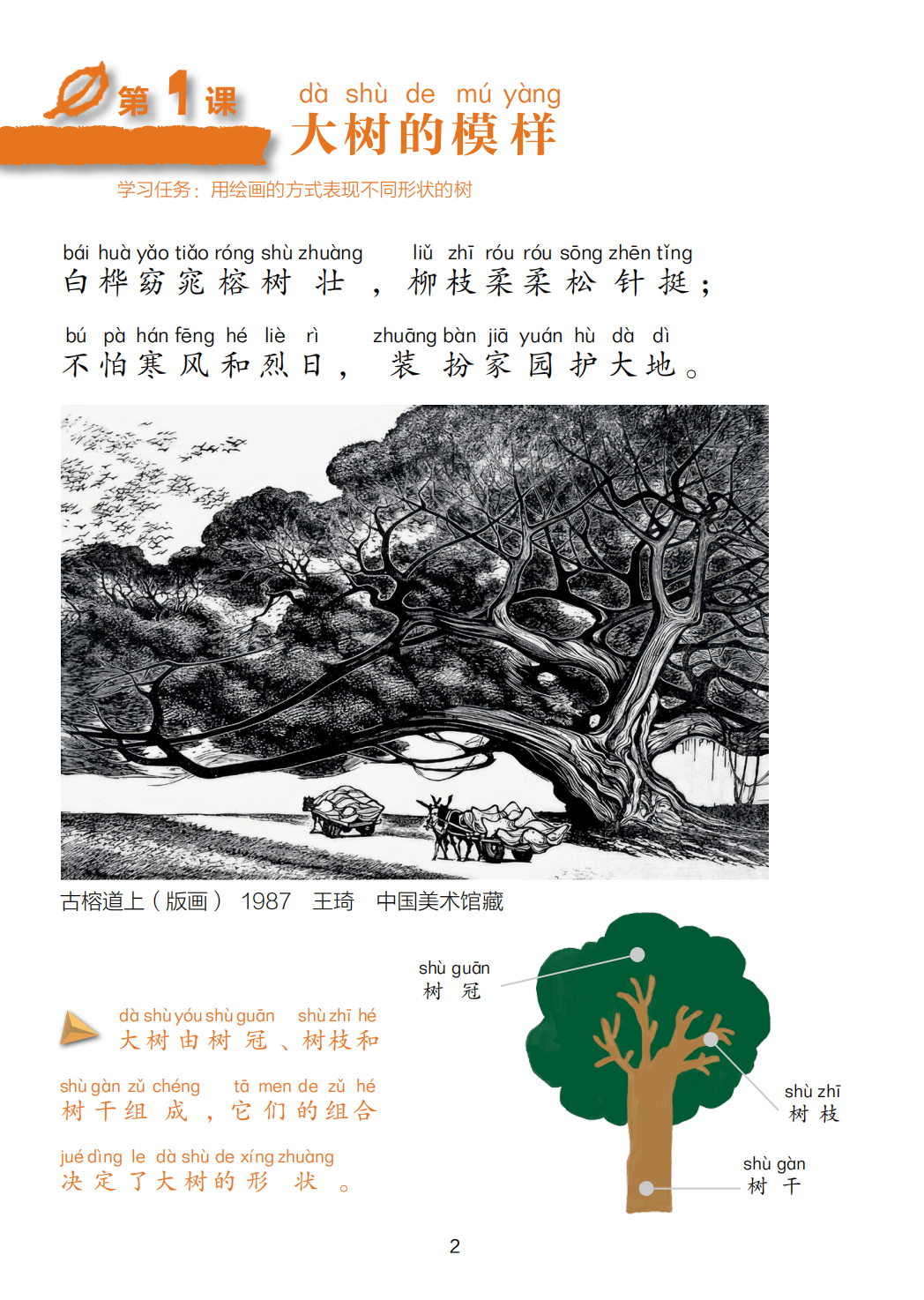 第1课

dà shù de mú yàng
大树的模样

学习任务：用绘画的方式表现不同形状的树

bái huà yǎo tiǎo róng shù zhuàng liǔ zhī róu róu sōng zhēn tǐng
白桦窈窕榕树壮，柳枝柔柔松针挺；

bú pà hán fēng hé liè rì zhuāng bàn jiā yuán hù dà dì
不怕寒风和烈日，装扮家园护大地。

古榕道上（版画） 1987 王琦 中国美术馆藏

dà shù yóu shù guān shù zhī hé
大树由树冠、树枝和

shù gàn zǔ chéng tā men de zǔ hé
树干组成，它们的组合

jué dìng le dà shù de xíng zhuàng
决定了大树的形状。

shù guān
树冠

shù zhī
树枝

shù gàn
树干

2